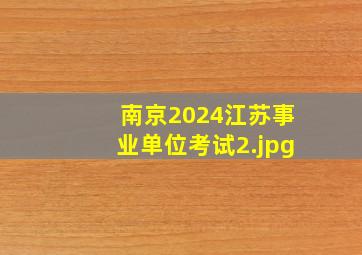 南京2024江苏事业单位考试2.jpg